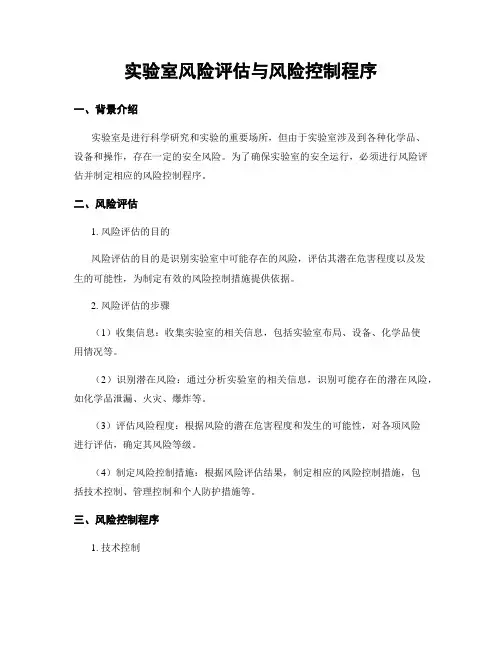 实验室风险评估与风险控制程序

一、背景介绍

实验室是进行科学研究和实验的重要场所，但由于实验室涉及到各种化学品、设备和操作，存在一定的安全风险。为了确保实验室的安全运行，必须进行风险评估并制定相应的风险控制程序。

二、风险评估

1. 风险评估的目的

风险评估的目的是识别实验室中可能存在的风险，评估其潜在危害程度以及发生的可能性，为制定有效的风险控制措施提供依据。

2. 风险评估的步骤

（1）收集信息：收集实验室的相关信息，包括实验室布局、设备、化学品使用情况等。

（2）识别潜在风险：通过分析实验室的相关信息，识别可能存在的潜在风险，如化学品泄漏、火灾、爆炸等。

（3）评估风险程度：根据风险的潜在危害程度和发生的可能性，对各项风险进行评估，确定其风险等级。

（4）制定风险控制措施：根据风险评估结果，制定相应的风险控制措施，包括技术控制、管理控制和个人防护措施等。

三、风险控制程序

1. 技术控制